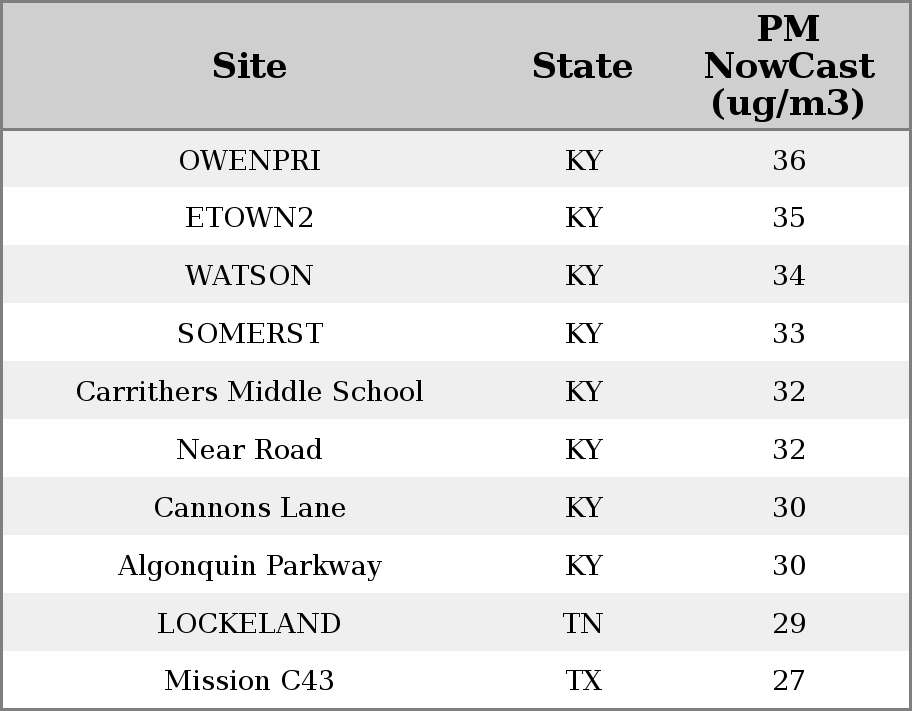 | Site | State | PM NowCast (ug/m3) |
|---|---|---|
| OWENPRI | KY | 36 |
| ETOWN2 | KY | 35 |
| WATSON | KY | 34 |
| SOMERST | KY | 33 |
| Carrithers Middle School | KY | 32 |
| Near Road | KY | 32 |
| Cannons Lane | KY | 30 |
| Algonquin Parkway | KY | 30 |
| LOCKELAND | TN | 29 |
| Mission C43 | TX | 27 |